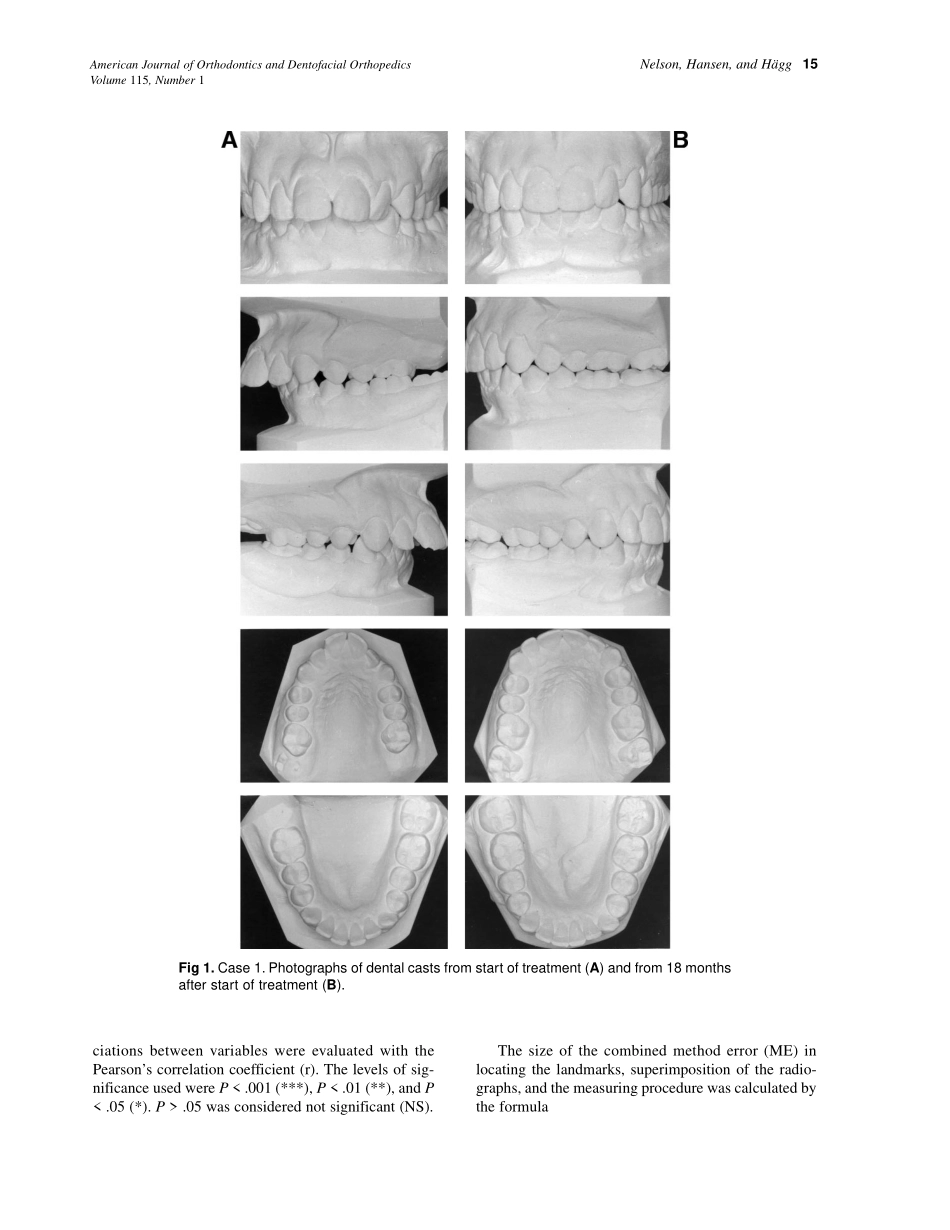 American Journal of Orthodontics and Dentofacial Orthopedics
Volume 115, Number 1

Nelson, Hansen, and Hägg 15

A

B

Fig 1. Case 1. Photographs of dental casts from start of treatment (A) and from 18 months after start of treatment (B).

ciations between variables were evaluated with the Pearson's correlation coefficient (r). The levels of significance used were P < .001 (***), P < .01 (**), and P < .05 (*). P > .05 was considered not significant (NS).

The size of the combined method error (ME) in locating the landmarks, superimposition of the radiographs, and the measuring procedure was calculated by the formula